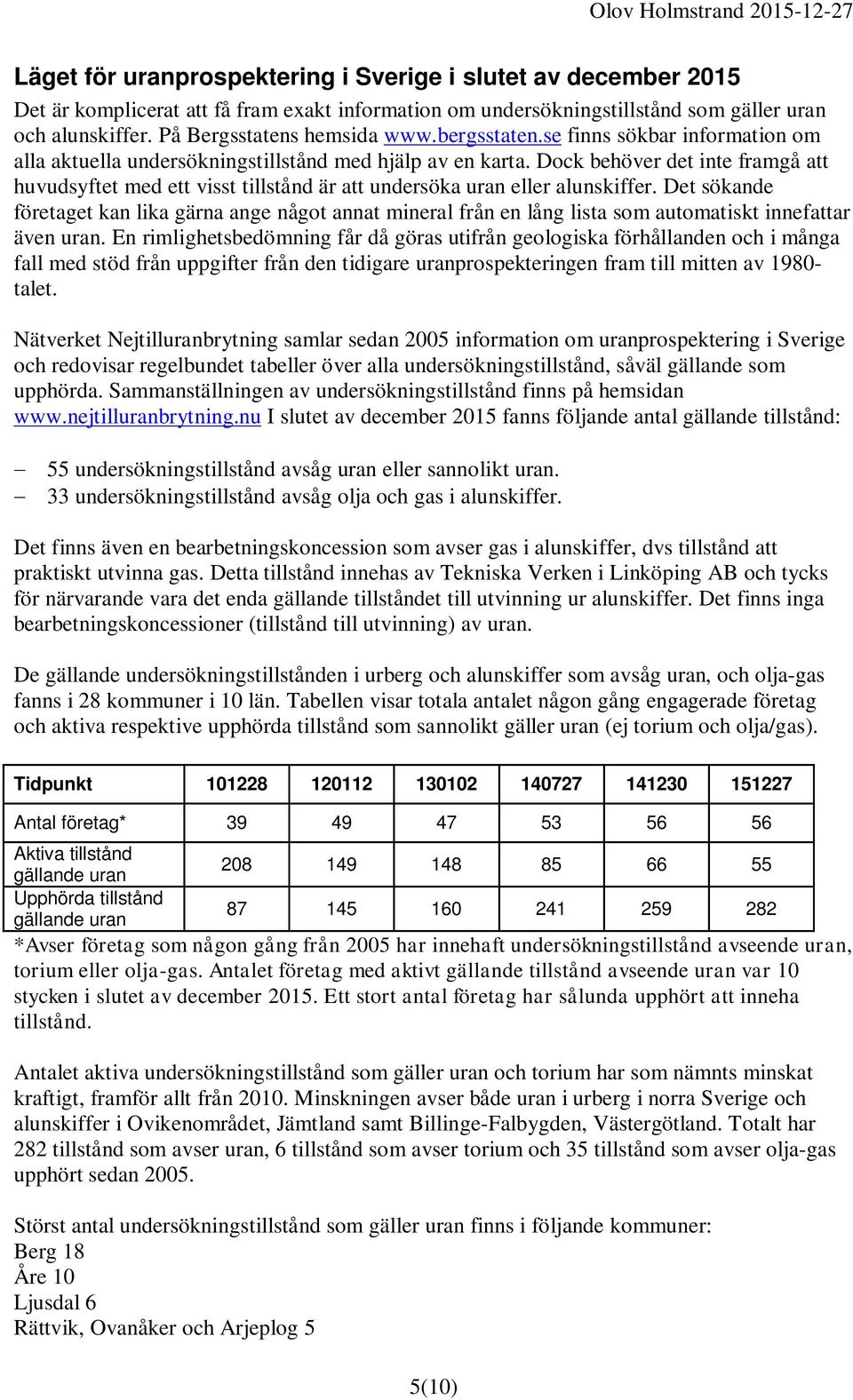 Olov Holmstrand 2015-12-27

Läget för uranprospektering i Sverige i slutet av december 2015

Det är komplicerat att få fram exakt information om undersökningstillstånd som gäller uran och alunskiffer. På Bergsstatens hemsida www.bergsstaten.se finns sökbar information om alla aktuella undersökningstillstånd med hjälp av en karta. Dock behöver det inte framgå att huvudsyftet med ett visst tillstånd är att undersöka uran eller alunskiffer. Det sökande företaget kan lika gärna ange något annat mineral från en lång lista som automatiskt innefattar även uran. En rimlighetsbedömning får då göras utifrån geologiska förhållanden och i många fall med stöd från uppgifter från den tidigare uranprospekteringen fram till mitten av 1980-talet.

Nätverket Nejtilluranbrytning samlar sedan 2005 information om uranprospektering i Sverige och redovisar regelbundet tabeller över alla undersökningstillstånd, såväl gällande som upphörda. Sammanställningen av undersökningstillstånd finns på hemsidan www.nejtilluranbrytning.nu I slutet av december 2015 fanns följande antal gällande tillstånd:

– 55 undersökningstillstånd avsåg uran eller sannolikt uran.
– 33 undersökningstillstånd avsåg olja och gas i alunskiffer.

Det finns även en bearbetningskoncession som avser gas i alunskiffer, dvs tillstånd att praktiskt utvinna gas. Detta tillstånd innehas av Tekniska Verken i Linköping AB och tycks för närvarande vara det enda gällande tillståndet till utvinning ur alunskiffer. Det finns inga bearbetningskoncessioner (tillstånd till utvinning) av uran.

De gällande undersökningstillstånden i urberg och alunskiffer som avsåg uran, och olja-gas fanns i 28 kommuner i 10 län. Tabellen visar totala antalet någon gång engagerade företag och aktiva respektive upphörda tillstånd som sannolikt gäller uran (ej torium och olja/gas).

| Tidpunkt | 101228 | 120112 | 130102 | 140727 | 141230 | 151227 |
|---|---|---|---|---|---|---|
| Antal företag* | 39 | 49 | 47 | 53 | 56 | 56 |
| Aktiva tillstånd gällande uran | 208 | 149 | 148 | 85 | 66 | 55 |
| Upphörda tillstånd gällande uran | 87 | 145 | 160 | 241 | 259 | 282 |

*Avser företag som någon gång från 2005 har innehaft undersökningstillstånd avseende uran, torium eller olja-gas. Antalet företag med aktivt gällande tillstånd avseende uran var 10 stycken i slutet av december 2015. Ett stort antal företag har sålunda upphört att inneha tillstånd.

Antalet aktiva undersökningstillstånd som gäller uran och torium har som nämnts minskat kraftigt, framför allt från 2010. Minskningen avser både uran i urberg i norra Sverige och alunskiffer i Ovikenområdet, Jämtland samt Billinge-Falbygden, Västergötland. Totalt har 282 tillstånd som avser uran, 6 tillstånd som avser torium och 35 tillstånd som avser olja-gas upphört sedan 2005.

Störst antal undersökningstillstånd som gäller uran finns i följande kommuner:
Berg 18
Åre 10
Ljusdal 6
Rättvik, Ovanåker och Arjeplog 5

5(10)